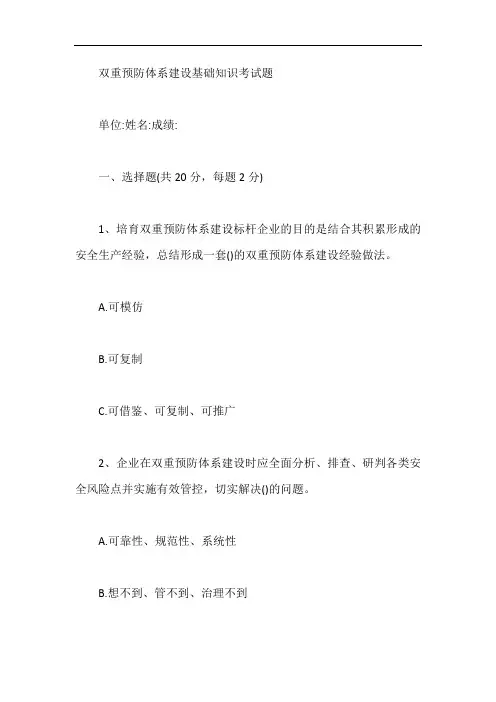 双重预防体系建设基础知识考试题

单位:姓名:成绩:

一、选择题(共 20 分，每题 2 分)

1、培育双重预防体系建设标杆企业的目的是结合其积累形成的安全生产经验，总结形成一套()的双重预防体系建设经验做法。

A.可模仿

B.可复制

C.可借鉴、可复制、可推广

2、企业在双重预防体系建设时应全面分析、排查、研判各类安全风险点并实施有效管控，切实解决()的问题。

A.可靠性、规范性、系统性

B.想不到、管不到、治理不到